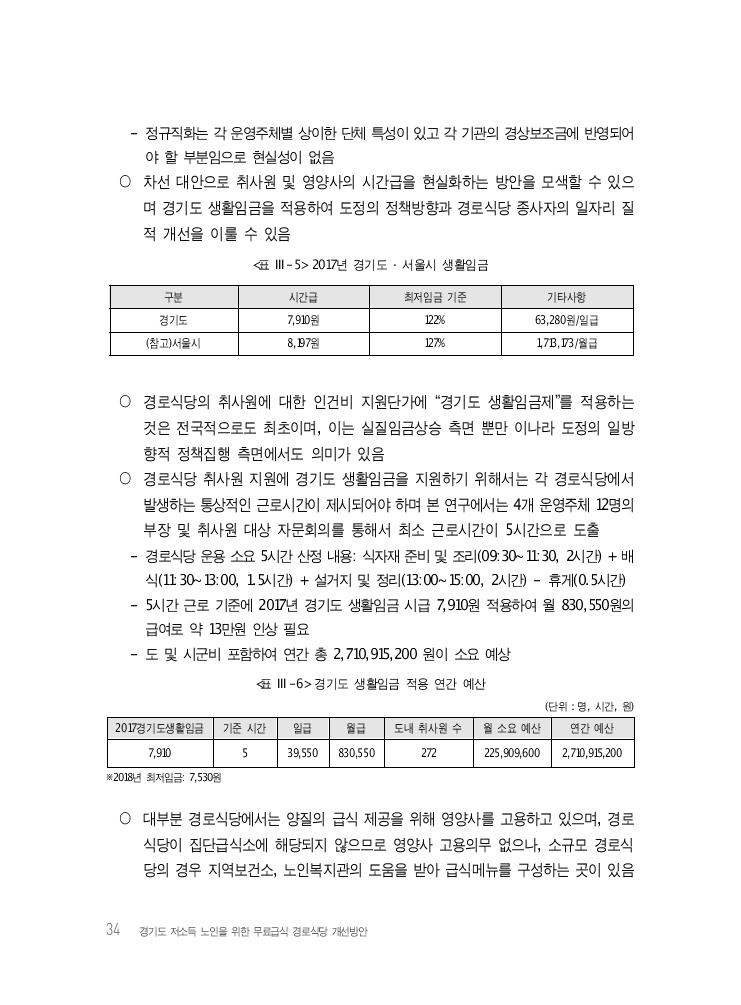 - 정규직화는 각 운영주체별 상이한 단체 특성이 있고 각 기관의 경상보조금에 반영되어야 할 부분임으로 현실성이 없음

○ 차선 대안으로 취사원 및 영양사의 시간급을 현실화하는 방안을 모색할 수 있으며 경기도 생활임금을 적용하여 도정의 정책방향과 경로식당 종사자의 일자리 질적 개선을 이룰 수 있음

<표 Ⅲ-5> 2017년 경기도 · 서울시 생활임금

| 구분 | 시간급 | 최저임금 기준 | 기타사항 |
|---|---|---|---|
| 경기도 | 7,910원 | 122% | 63,280원/일급 |
| (참고)서울시 | 8,197원 | 127% | 1,713,173/월급 |

○ 경로식당의 취사원에 대한 인건비 지원단가에 "경기도 생활임금제"를 적용하는 것은 전국적으로도 최초이며, 이는 실질임금상승 측면 뿐만 이나라 도정의 일방향적 정책집행 측면에서도 의미가 있음

○ 경로식당 취사원 지원에 경기도 생활임금을 지원하기 위해서는 각 경로식당에서 발생하는 통상적인 근로시간이 제시되어야 하며 본 연구에서는 4개 운영주체 12명의 부장 및 취사원 대상 자문회의를 통해서 최소 근로시간이 5시간으로 도출

- 경로식당 운용 소요 5시간 산정 내용: 식자재 준비 및 조리(09:30~11:30, 2시간) + 배식(11:30~13:00, 1.5시간) + 설거지 및 정리(13:00~15:00, 2시간) - 휴게(0.5시간)

- 5시간 근로 기준에 2017년 경기도 생활임금 시급 7,910원 적용하여 월 830,550원의 급여로 약 13만원 인상 필요

- 도 및 시군비 포함하여 연간 총 2,710,915,200 원이 소요 예상

<표 Ⅲ-6> 경기도 생활임금 적용 연간 예산

(단위 : 명, 시간, 원)

| 2017경기도생활임금 | 기준 시간 | 일급 | 월급 | 도내 취사원 수 | 월 소요 예산 | 연간 예산 |
|---|---|---|---|---|---|---|
| 7,910 | 5 | 39,550 | 830,550 | 272 | 225,909,600 | 2,710,915,200 |

※2018년 최저임금: 7,530원

○ 대부분 경로식당에서는 양질의 급식 제공을 위해 영양사를 고용하고 있으며, 경로식당이 집단급식소에 해당되지 않으므로 영양사 고용의무 없으나, 소규모 경로식당의 경우 지역보건소, 노인복지관의 도움을 받아 급식메뉴를 구성하는 곳이 있음

34 경기도 저소득 노인을 위한 무료급식 경로식당 개선방안